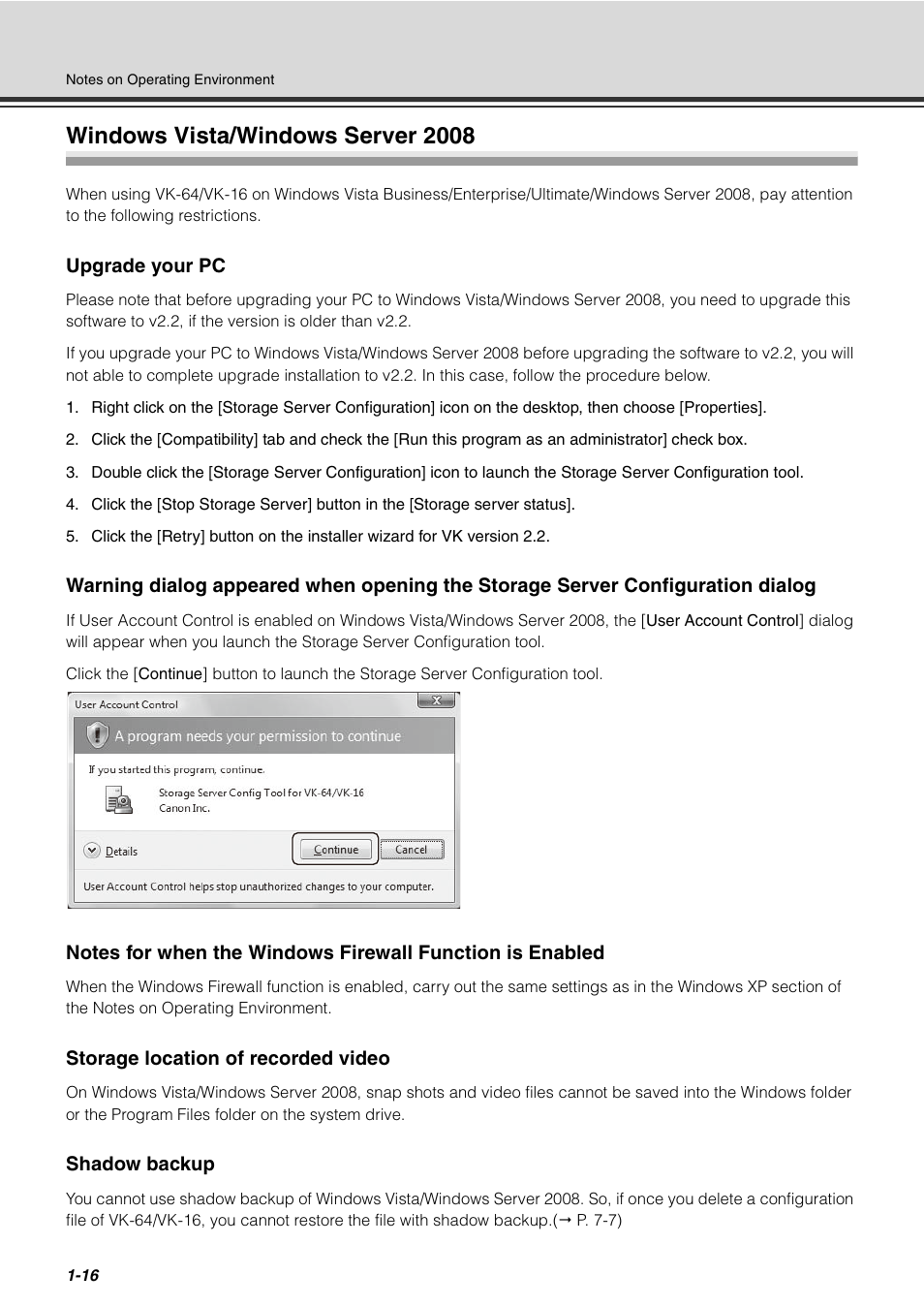 Notes on Operating Environment

Windows Vista/Windows Server 2008

When using VK-64/VK-16 on Windows Vista Business/Enterprise/Ultimate/Windows Server 2008, pay attention to the following restrictions.

Upgrade your PC

Please note that before upgrading your PC to Windows Vista/Windows Server 2008, you need to upgrade this software to v2.2, if the version is older than v2.2.

If you upgrade your PC to Windows Vista/Windows Server 2008 before upgrading the software to v2.2, you will not able to complete upgrade installation to v2.2. In this case, follow the procedure below.

1. Right click on the [Storage Server Configuration] icon on the desktop, then choose [Properties].
2. Click the [Compatibility] tab and check the [Run this program as an administrator] check box.
3. Double click the [Storage Server Configuration] icon to launch the Storage Server Configuration tool.
4. Click the [Stop Storage Server] button in the [Storage server status].
5. Click the [Retry] button on the installer wizard for VK version 2.2.

Warning dialog appeared when opening the Storage Server Configuration dialog

If User Account Control is enabled on Windows Vista/Windows Server 2008, the [User Account Control] dialog will appear when you launch the Storage Server Configuration tool.

Click the [Continue] button to launch the Storage Server Configuration tool.

User Account Control
A program needs your permission to continue
If you started this program, continue.
Storage Server Config Tool for VK-64/VK-16
Canon Inc.
Details
Continue
Cancel
User Account Control helps stop unauthorized changes to your computer.

Notes for when the Windows Firewall Function is Enabled

When the Windows Firewall function is enabled, carry out the same settings as in the Windows XP section of the Notes on Operating Environment.

Storage location of recorded video

On Windows Vista/Windows Server 2008, snap shots and video files cannot be saved into the Windows folder or the Program Files folder on the system drive.

Shadow backup

You cannot use shadow backup of Windows Vista/Windows Server 2008. So, if once you delete a configuration file of VK-64/VK-16, you cannot restore the file with shadow backup.(→ P. 7-7)

1-16